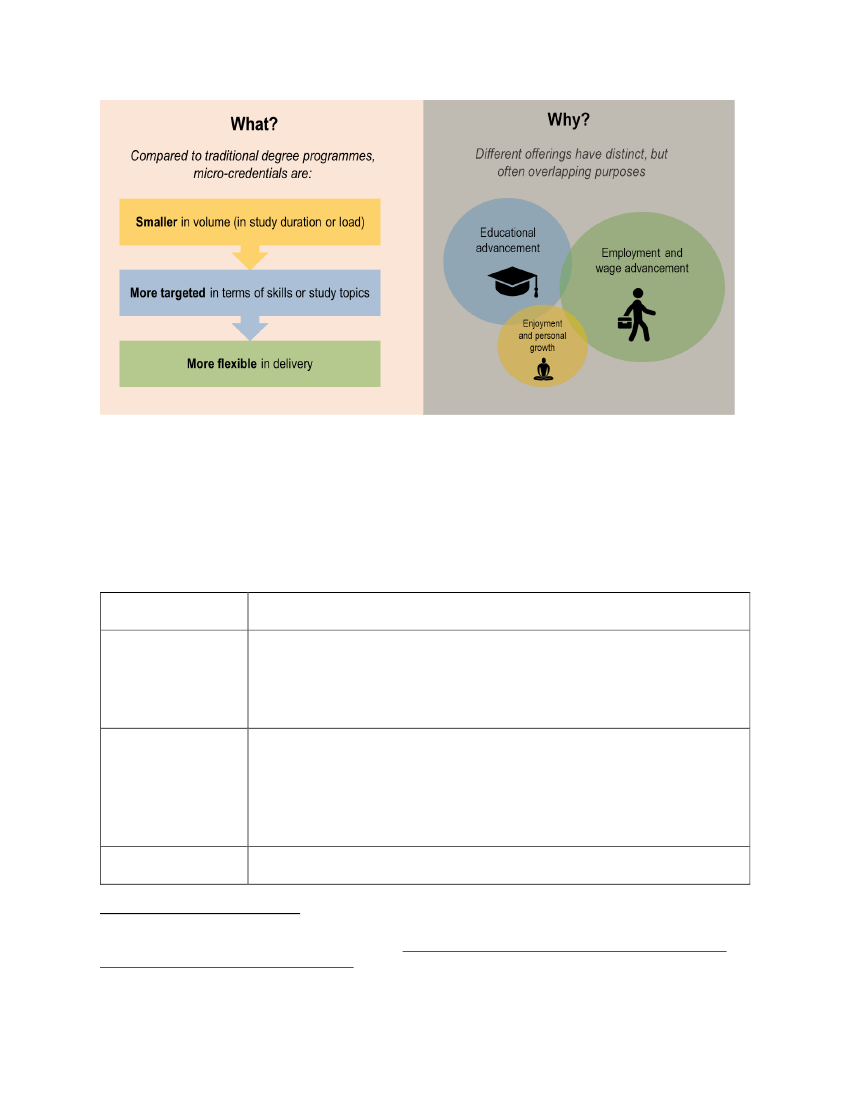 What?

Compared to traditional degree programmes, micro-credentials are:

**Smaller** in volume (in study duration or load)

**More targeted** in terms of skills or study topics

**More flexible** in delivery

Why?

Different offerings have distinct, but often overlapping purposes

Educational advancement

Employment and wage advancement

Enjoyment and personal growth